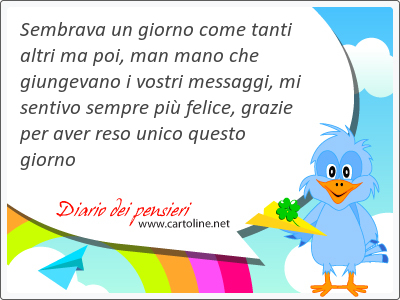 Sembrava un giorno come tanti altri ma poi, man mano che giungevano i vostri messaggi, mi sentivo sempre più felice, grazie per aver reso unico questo giorno

Diario dei pensieri
www.cartoline.net